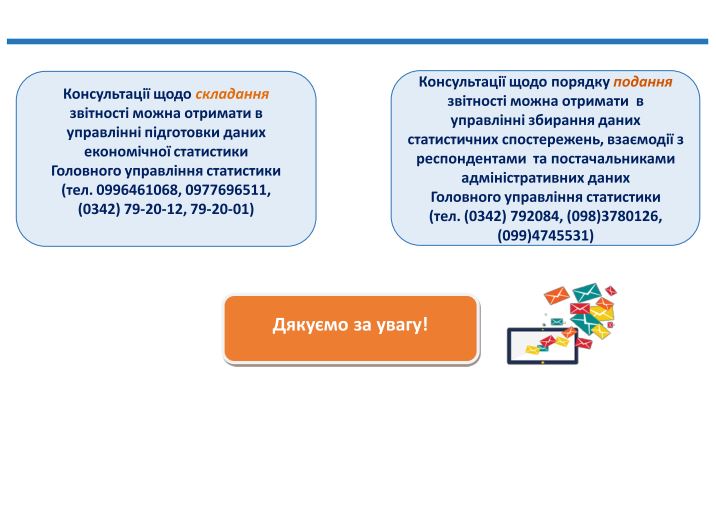 Консультації щодо складання звітності можна отримати в управлінні підготовки даних економічної статистики Головного управління статистики (тел. 0996461068, 0977696511, (0342) 79-20-12, 79-20-01)

Консультації щодо порядку подання звітності можна отримати в управлінні збирання даних статистичних спостережень, взаємодії з респондентами та постачальниками адміністративних даних Головного управління статистики (тел. (0342) 792084, (098)3780126, (099)4745531)

Дякуємо за увагу!